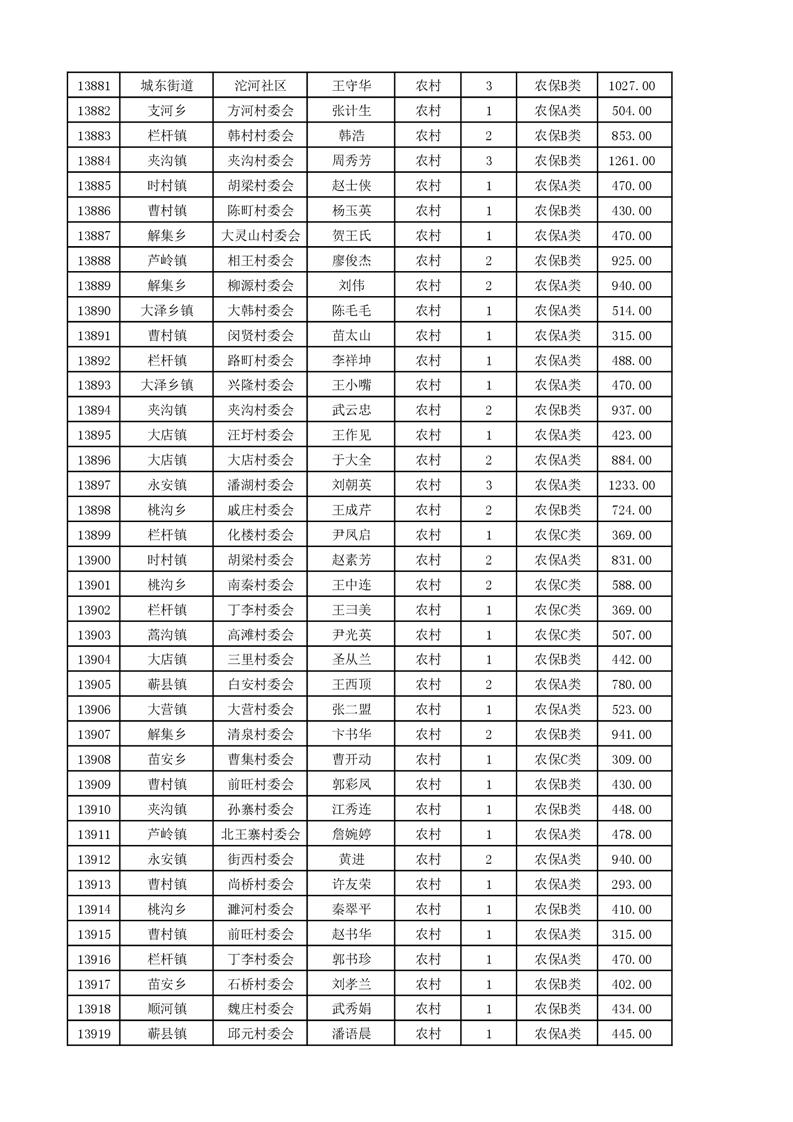 | 13881 | 城东街道 | 沱河社区 | 王守华 | 农村 | 3 | 农保B类 | 1027.00 |
|---|---|---|---|---|---|---|---|
| 13882 | 支河乡 | 方河村委会 | 张计生 | 农村 | 1 | 农保A类 | 504.00 |
| 13883 | 栏杆镇 | 韩村村委会 | 韩浩 | 农村 | 2 | 农保B类 | 853.00 |
| 13884 | 夹沟镇 | 夹沟村委会 | 周秀芳 | 农村 | 3 | 农保B类 | 1261.00 |
| 13885 | 时村镇 | 胡梁村委会 | 赵士侠 | 农村 | 1 | 农保A类 | 470.00 |
| 13886 | 曹村镇 | 陈町村委会 | 杨玉英 | 农村 | 1 | 农保B类 | 430.00 |
| 13887 | 解集乡 | 大灵山村委会 | 贺王氏 | 农村 | 1 | 农保A类 | 470.00 |
| 13888 | 芦岭镇 | 相王村委会 | 廖俊杰 | 农村 | 2 | 农保B类 | 925.00 |
| 13889 | 解集乡 | 柳源村委会 | 刘伟 | 农村 | 2 | 农保A类 | 940.00 |
| 13890 | 大泽乡镇 | 大韩村委会 | 陈毛毛 | 农村 | 1 | 农保A类 | 514.00 |
| 13891 | 曹村镇 | 闵贤村委会 | 苗太山 | 农村 | 1 | 农保A类 | 315.00 |
| 13892 | 栏杆镇 | 路町村委会 | 李祥坤 | 农村 | 1 | 农保A类 | 488.00 |
| 13893 | 大泽乡镇 | 兴隆村委会 | 王小嘴 | 农村 | 1 | 农保A类 | 470.00 |
| 13894 | 夹沟镇 | 夹沟村委会 | 武云忠 | 农村 | 2 | 农保B类 | 937.00 |
| 13895 | 大店镇 | 汪圩村委会 | 王作见 | 农村 | 1 | 农保A类 | 423.00 |
| 13896 | 大店镇 | 大店村委会 | 于大全 | 农村 | 2 | 农保A类 | 884.00 |
| 13897 | 永安镇 | 潘湖村委会 | 刘朝英 | 农村 | 3 | 农保A类 | 1233.00 |
| 13898 | 桃沟乡 | 戚庄村委会 | 王成芹 | 农村 | 2 | 农保B类 | 724.00 |
| 13899 | 栏杆镇 | 化楼村委会 | 尹凤启 | 农村 | 1 | 农保C类 | 369.00 |
| 13900 | 时村镇 | 胡梁村委会 | 赵素芳 | 农村 | 2 | 农保A类 | 831.00 |
| 13901 | 桃沟乡 | 南秦村委会 | 王中连 | 农村 | 2 | 农保C类 | 588.00 |
| 13902 | 栏杆镇 | 丁李村委会 | 王彐美 | 农村 | 1 | 农保C类 | 369.00 |
| 13903 | 蒿沟镇 | 高滩村委会 | 尹光英 | 农村 | 1 | 农保C类 | 507.00 |
| 13904 | 大店镇 | 三里村委会 | 圣从兰 | 农村 | 1 | 农保B类 | 442.00 |
| 13905 | 蕲县镇 | 白安村委会 | 王西顶 | 农村 | 2 | 农保A类 | 780.00 |
| 13906 | 大营镇 | 大营村委会 | 张二盟 | 农村 | 1 | 农保A类 | 523.00 |
| 13907 | 解集乡 | 清泉村委会 | 卞书华 | 农村 | 2 | 农保B类 | 941.00 |
| 13908 | 苗安乡 | 曹集村委会 | 曹开动 | 农村 | 1 | 农保C类 | 309.00 |
| 13909 | 曹村镇 | 前旺村委会 | 郭彩凤 | 农村 | 1 | 农保B类 | 430.00 |
| 13910 | 夹沟镇 | 孙寨村委会 | 江秀连 | 农村 | 1 | 农保B类 | 448.00 |
| 13911 | 芦岭镇 | 北王寨村委会 | 詹婉婷 | 农村 | 1 | 农保A类 | 478.00 |
| 13912 | 永安镇 | 街西村委会 | 黄进 | 农村 | 2 | 农保A类 | 940.00 |
| 13913 | 曹村镇 | 尚桥村委会 | 许友荣 | 农村 | 1 | 农保A类 | 293.00 |
| 13914 | 桃沟乡 | 濉河村委会 | 秦翠平 | 农村 | 1 | 农保B类 | 410.00 |
| 13915 | 曹村镇 | 前旺村委会 | 赵书华 | 农村 | 1 | 农保A类 | 315.00 |
| 13916 | 栏杆镇 | 丁李村委会 | 郭书珍 | 农村 | 1 | 农保A类 | 470.00 |
| 13917 | 苗安乡 | 石桥村委会 | 刘孝兰 | 农村 | 1 | 农保B类 | 402.00 |
| 13918 | 顺河镇 | 魏庄村委会 | 武秀娟 | 农村 | 1 | 农保B类 | 434.00 |
| 13919 | 蕲县镇 | 邱元村委会 | 潘语晨 | 农村 | 1 | 农保A类 | 445.00 |